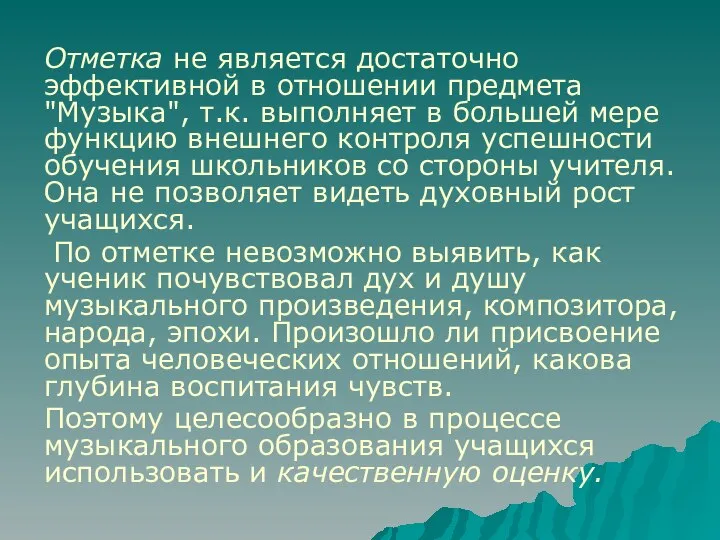 Отметка не является достаточно эффективной в отношении предмета "Музыка", т.к. выполняет в большей мере функцию внешнего контроля успешности обучения школьников со стороны учителя. Она не позволяет видеть духовный рост учащихся.

По отметке невозможно выявить, как ученик почувствовал дух и душу музыкального произведения, композитора, народа, эпохи. Произошло ли присвоение опыта человеческих отношений, какова глубина воспитания чувств.

Поэтому целесообразно в процессе музыкального образования учащихся использовать и качественную оценку.